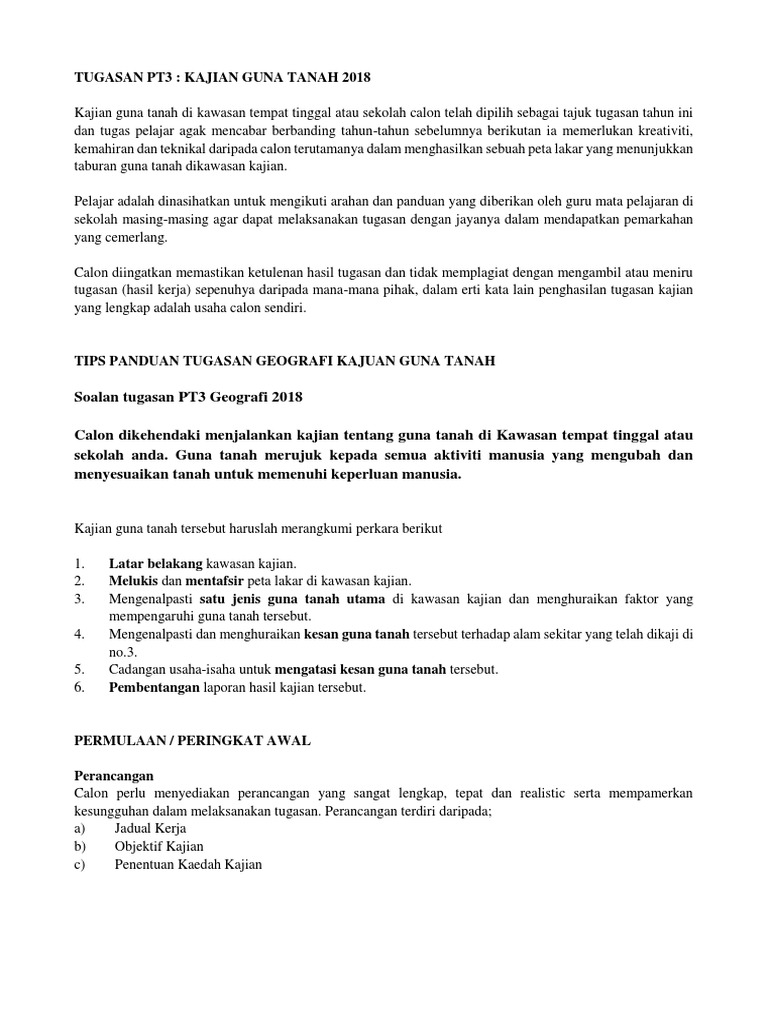 TUGASAN PT3 : KAJIAN GUNA TANAH 2018

Kajian guna tanah di kawasan tempat tinggal atau sekolah calon telah dipilih sebagai tajuk tugasan tahun ini dan tugas pelajar agak mencabar berbanding tahun-tahun sebelumnya berikutan ia memerlukan kreativiti, kemahiran dan teknikal daripada calon terutamanya dalam menghasilkan sebuah peta lakar yang menunjukkan taburan guna tanah dikawasan kajian.

Pelajar adalah dinasihatkan untuk mengikuti arahan dan panduan yang diberikan oleh guru mata pelajaran di sekolah masing-masing agar dapat melaksanakan tugasan dengan jayanya dalam mendapatkan pemarkahan yang cemerlang.

Calon diingatkan memastikan ketulenan hasil tugasan dan tidak memplagiat dengan mengambil atau meniru tugasan (hasil kerja) sepenuhya daripada mana-mana pihak, dalam erti kata lain penghasilan tugasan kajian yang lengkap adalah usaha calon sendiri.

TIPS PANDUAN TUGASAN GEOGRAFI KAJUAN GUNA TANAH

Soalan tugasan PT3 Geografi 2018

Calon dikehendaki menjalankan kajian tentang guna tanah di Kawasan tempat tinggal atau sekolah anda. Guna tanah merujuk kepada semua aktiviti manusia yang mengubah dan menyesuaikan tanah untuk memenuhi keperluan manusia.

Kajian guna tanah tersebut haruslah merangkumi perkara berikut

1. Latar belakang kawasan kajian.
2. Melukis dan mentafsir peta lakar di kawasan kajian.
3. Mengenalpasti satu jenis guna tanah utama di kawasan kajian dan menghuraikan faktor yang mempengaruhi guna tanah tersebut.
4. Mengenalpasti dan menghuraikan kesan guna tanah tersebut terhadap alam sekitar yang telah dikaji di no.3.
5. Cadangan usaha-isaha untuk mengatasi kesan guna tanah tersebut.
6. Pembentangan laporan hasil kajian tersebut.

PERMULAAN / PERINGKAT AWAL

Perancangan
Calon perlu menyediakan perancangan yang sangat lengkap, tepat dan realistic serta mempamerkan kesungguhan dalam melaksanakan tugasan. Perancangan terdiri daripada;
a) Jadual Kerja
b) Objektif Kajian
c) Penentuan Kaedah Kajian